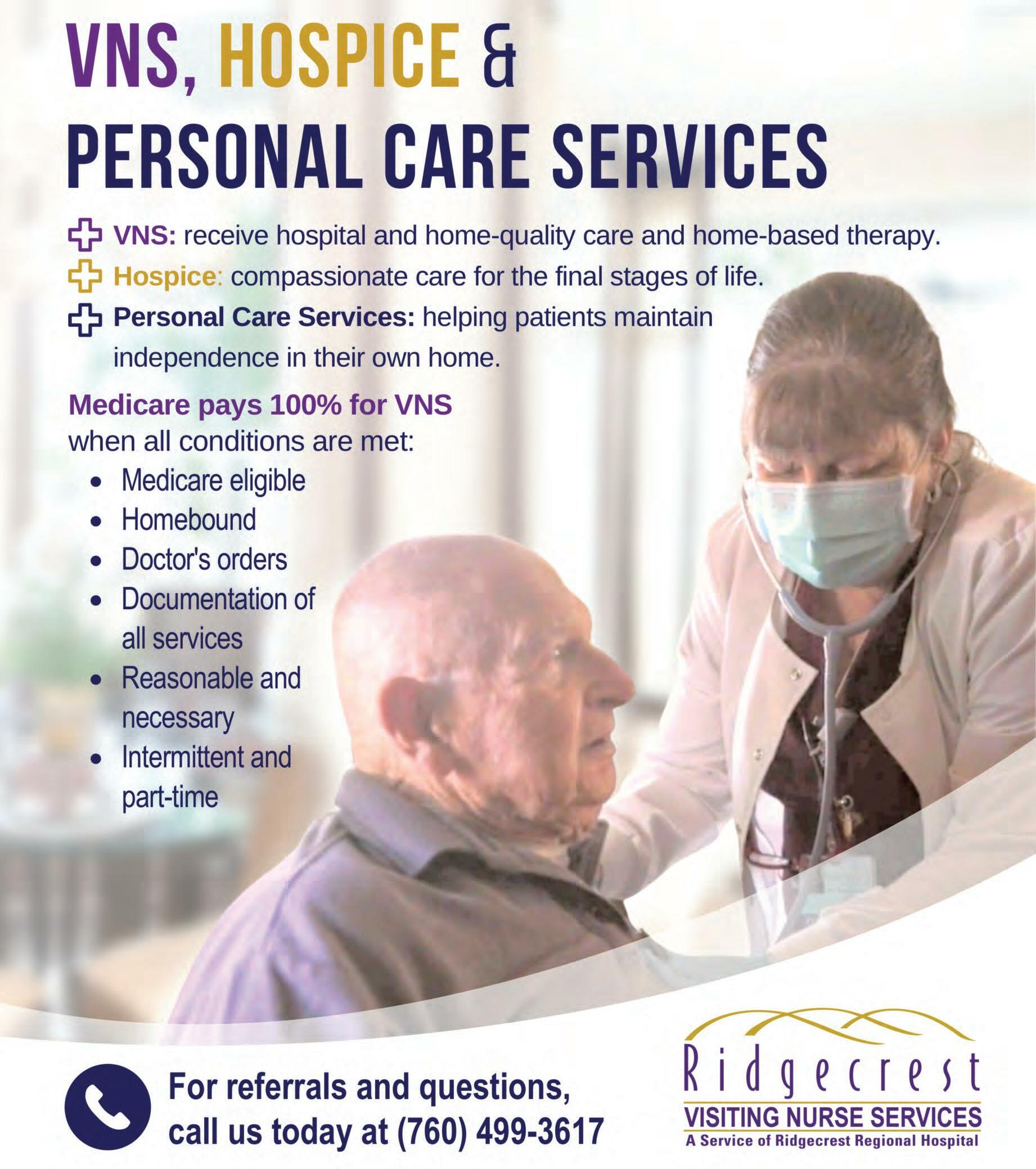 VNS, HOSPICE &
PERSONAL CARE SERVICES

VNS: receive hospital and home-quality care and home-based therapy.

Hospice: compassionate care for the final stages of life.

Personal Care Services: helping patients maintain independence in their own home.

Medicare pays 100% for VNS
when all conditions are met:

• Medicare eligible
• Homebound
• Doctor's orders
• Documentation of all services
• Reasonable and necessary
• Intermittent and part-time

For referrals and questions,
call us today at (760) 499-3617

Ridgecrest
VISITING NURSE SERVICES
A Service of Ridgecrest Regional Hospital